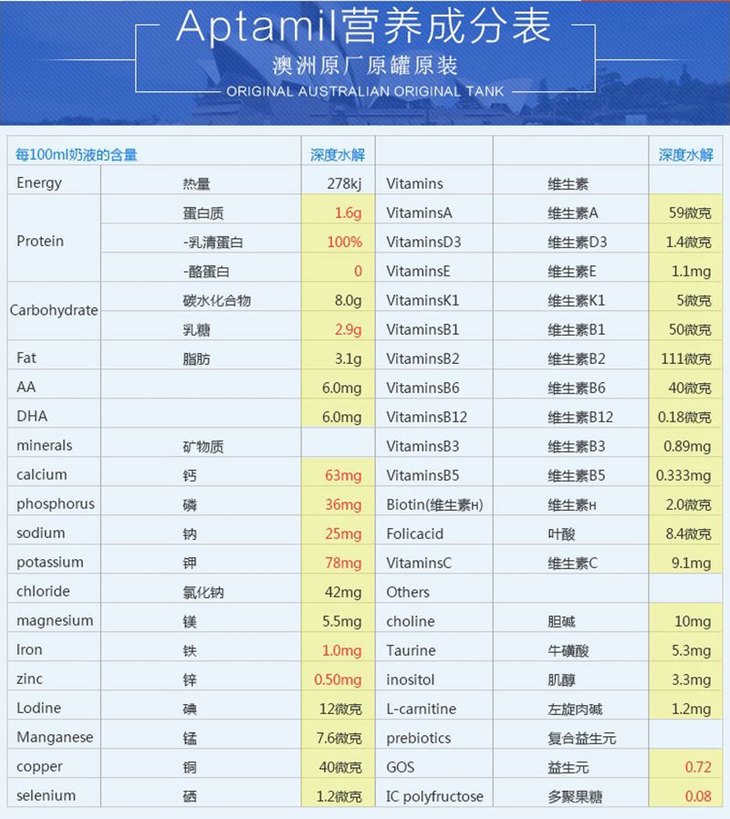 Aptamil营养成分表
澳洲原厂原罐原装
ORIGINAL AUSTRALIAN ORIGINAL TANK

| 每100ml奶液的含量 | | 深度水解 | | | 深度水解 |
|---|---|---|---|---|---|
| Energy | 热量 | 278kj | Vitamins | 维生素 | |
| Protein | 蛋白质 | 1.6g | VitaminsA | 维生素A | 59微克 |
| | -乳清蛋白 | 100% | VitaminsD3 | 维生素D3 | 1.4微克 |
| | -酪蛋白 | 0 | VitaminsE | 维生素E | 1.1mg |
| Carbohydrate | 碳水化合物 | 8.0g | VitaminsK1 | 维生素K1 | 5微克 |
| | 乳糖 | 2.9g | VitaminsB1 | 维生素B1 | 50微克 |
| Fat | 脂肪 | 3.1g | VitaminsB2 | 维生素B2 | 111微克 |
| AA | | 6.0mg | VitaminsB6 | 维生素B6 | 40微克 |
| DHA | | 6.0mg | VitaminsB12 | 维生素B12 | 0.18微克 |
| minerals | 矿物质 | | VitaminsB3 | 维生素B3 | 0.89mg |
| calcium | 钙 | 63mg | VitaminsB5 | 维生素B5 | 0.333mg |
| phosphorus | 磷 | 36mg | Biotin(维生素H) | 维生素H | 2.0微克 |
| sodium | 钠 | 25mg | Folicacid | 叶酸 | 8.4微克 |
| potassium | 钾 | 78mg | VitaminsC | 维生素C | 9.1mg |
| chloride | 氯化钠 | 42mg | Others | | |
| magnesium | 镁 | 5.5mg | choline | 胆碱 | 10mg |
| Iron | 铁 | 1.0mg | Taurine | 牛磺酸 | 5.3mg |
| zinc | 锌 | 0.50mg | inositol | 肌醇 | 3.3mg |
| Lodine | 碘 | 12微克 | L-carnitine | 左旋肉碱 | 1.2mg |
| Manganese | 锰 | 7.6微克 | prebiotics | 复合益生元 | |
| copper | 铜 | 40微克 | GOS | 益生元 | 0.72 |
| selenium | 硒 | 1.2微克 | IC polyfructose | 多聚果糖 | 0.08 |